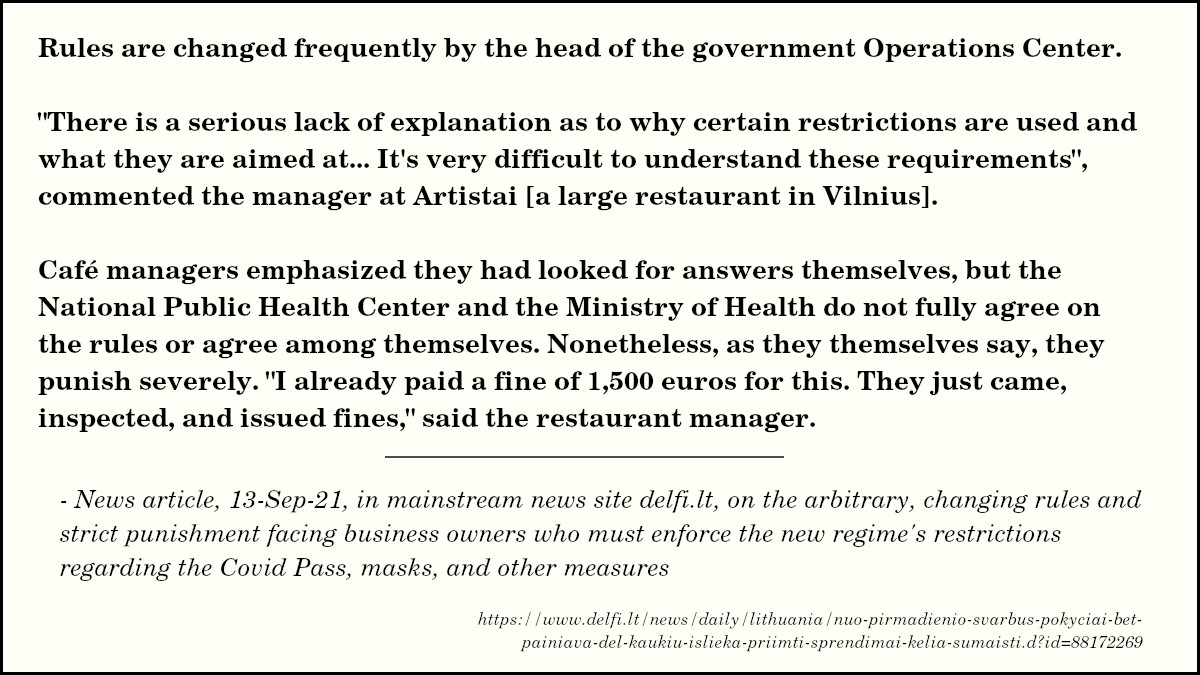 Rules are changed frequently by the head of the government Operations Center.

"There is a serious lack of explanation as to why certain restrictions are used and what they are aimed at... It's very difficult to understand these requirements", commented the manager at Artistai [a large restaurant in Vilnius].

Café managers emphasized they had looked for answers themselves, but the National Public Health Center and the Ministry of Health do not fully agree on the rules or agree among themselves. Nonetheless, as they themselves say, they punish severely. "I already paid a fine of 1,500 euros for this. They just came, inspected, and issued fines," said the restaurant manager.

- News article, 13-Sep-21, in mainstream news site delfi.lt, on the arbitrary, changing rules and strict punishment facing business owners who must enforce the new regime's restrictions regarding the Covid Pass, masks, and other measures

https://www.delfi.lt/news/daily/lithuania/nuo-pirmadienio-svarbus-pokyciai-bet-painiava-del-kaukiu-islieka-priimti-sprendimai-kelia-sumaisti.d?id=88172269